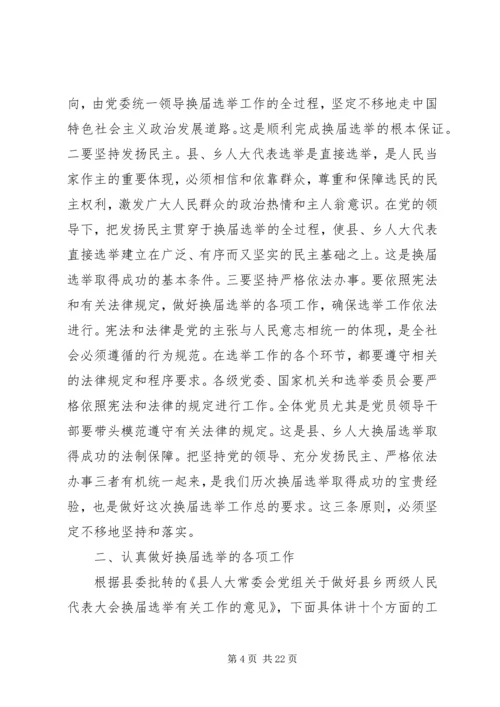 向，由党委统一领导换届选举工作的全过程，坚定不移地走中国特色社会主义政治发展道路。这是顺利完成换届选举的根本保证。二要坚持发扬民主。县、乡人大代表选举是直接选举，是人民当家作主的重要体现，必须相信和依靠群众，尊重和保障选民的民主权利，激发广大人民群众的政治热情和主人翁意识。在党的领导下，把发扬民主贯穿于换届选举的全过程，使县、乡人大代表直接选举建立在广泛、有序而又坚实的民主基础之上。这是换届选举取得成功的基本条件。三要坚持严格依法办事。要依照宪法和有关法律规定，做好换届选举的各项工作，确保选举工作依法进行。宪法和法律是党的主张与人民意志相统一的体现，是全社会必须遵循的行为规范。在选举工作的各个环节，都要遵守相关的法律规定和程序要求。各级党委、国家机关和选举委员会要严格依照宪法和法律的规定进行工作。全体党员尤其是党员领导干部要带头模范遵守有关法律的规定。这是县、乡人大换届选举取得成功的法制保障。把坚持党的领导、充分发扬民主、严格依法办事三者有机统一起来，是我们历次换届选举取得成功的宝贵经验，也是做好这次换届选举工作总的要求。这三条原则，必须坚定不移地坚持和落实。

二、认真做好换届选举的各项工作

根据县委批转的《县人大常委会党组关于做好县乡两级人民代表大会换届选举有关工作的意见》，下面具体讲十个方面的工

第 4 页 共 22 页